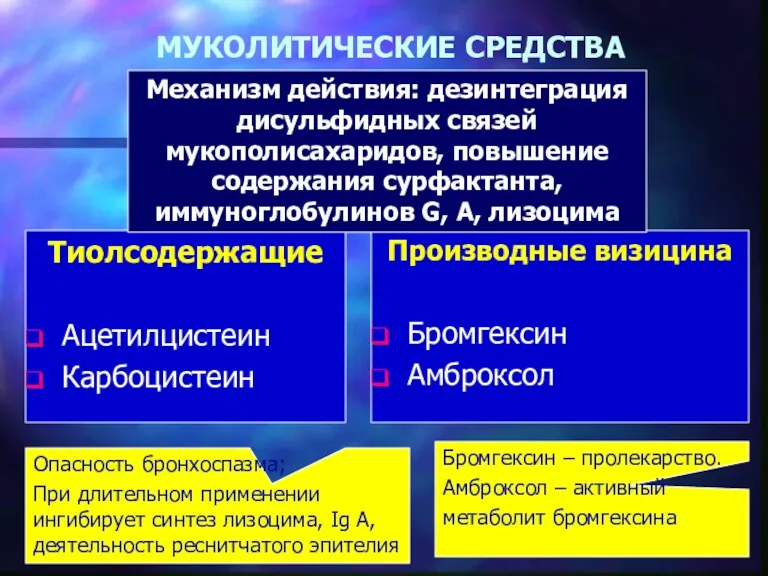 МУКОЛИТИЧЕСКИЕ СРЕДСТВА

Механизм действия: дезинтеграция дисульфидных связей мукополисахаридов, повышение содержания сурфактанта, иммуноглобулинов G, A, лизоцима

Тиолсодержащие

Ацетилцистеин
Карбоцистеин

Производные визицина

Бромгексин
Амброксол

Опасность бронхоспазма;
При длительном применении ингибирует синтез лизоцима, Ig A, деятельность реснитчатого эпителия

Бромгексин – пролекарство.
Амброксол – активный метаболит бромгексина